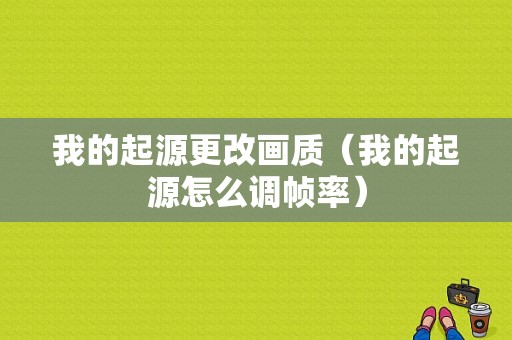 我的起源更改画质（我的起源怎么调帧率）